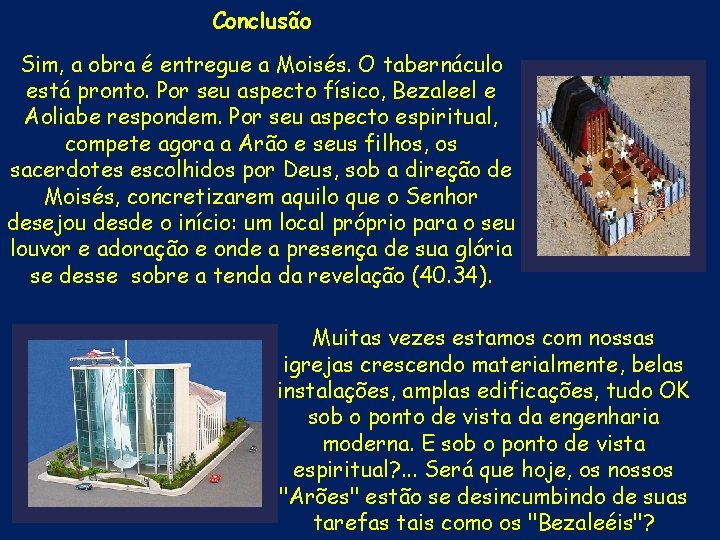 Conclusão

Sim, a obra é entregue a Moisés. O tabernáculo está pronto. Por seu aspecto físico, Bezaleel e Aoliabe respondem. Por seu aspecto espiritual, compete agora a Arão e seus filhos, os sacerdotes escolhidos por Deus, sob a direção de Moisés, concretizarem aquilo que o Senhor desejou desde o início: um local próprio para o seu louvor e adoração e onde a presença de sua glória se desse sobre a tenda da revelação (40.34).

Muitas vezes estamos com nossas igrejas crescendo materialmente, belas instalações, amplas edificações, tudo OK sob o ponto de vista da engenharia moderna. E sob o ponto de vista espiritual?... Será que hoje, os nossos "Arões" estão se desincumbindo de suas tarefas tais como os "Bezaleéis"?